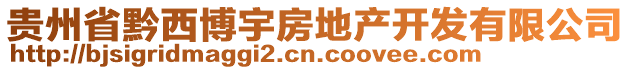 贵州省黔西博宇房地产开发有限公司
http://bjsigridmaggi2.cn.coovee.com